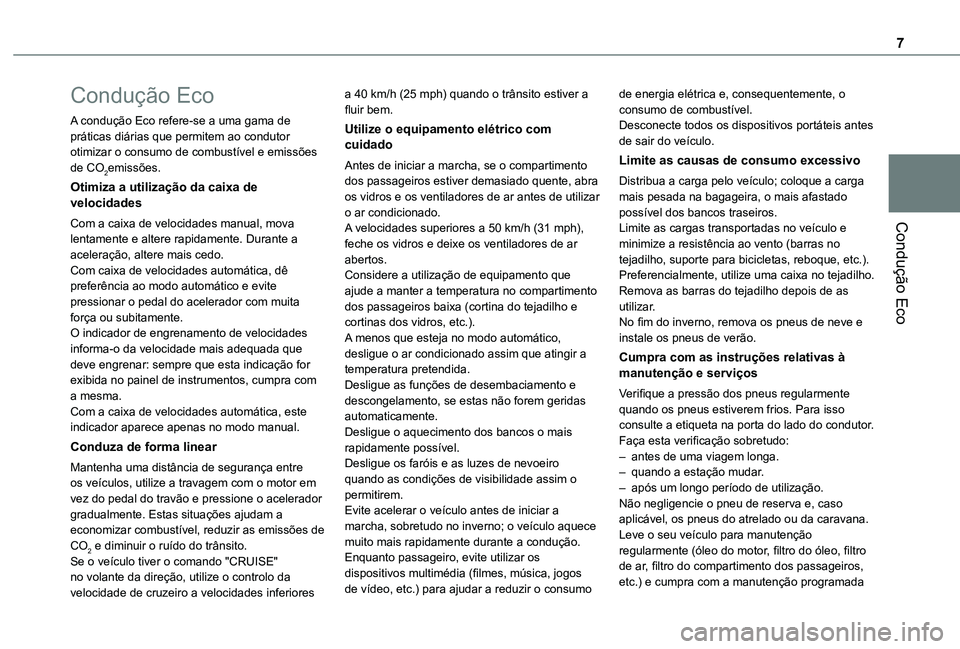 7

Condução Eco

Condução Eco

A condução Eco refere-se a uma gama de práticas diárias que permitem ao condutor otimizar o consumo de combustível e emissões de $CO_2$emissões.

Otimiza a utilização da caixa de velocidades

Com a caixa de velocidades manual, mova lentamente e altere rapidamente. Durante a aceleração, altere mais cedo.
Com caixa de velocidades automática, dê preferência ao modo automático e evite pressionar o pedal do acelerador com muita força ou subitamente.
O indicador de engrenamento de velocidades informa-o da velocidade mais adequada que deve engrenar: sempre que esta indicação for exibida no painel de instrumentos, cumpra com a mesma.
Com a caixa de velocidades automática, este indicador aparece apenas no modo manual.

Conduza de forma linear

Mantenha uma distância de segurança entre os veículos, utilize a travagem com o motor em vez do pedal do travão e pressione o acelerador gradualmente. Estas situações ajudam a economizar combustível, reduzir as emissões de $CO_2$ e diminuir o ruído do trânsito.
Se o veículo tiver o comando "CRUISE" no volante da direção, utilize o controlo da velocidade de cruzeiro a velocidades inferiores a 40 km/h (25 mph) quando o trânsito estiver a fluir bem.

Utilize o equipamento elétrico com cuidado

Antes de iniciar a marcha, se o compartimento dos passageiros estiver demasiado quente, abra os vidros e os ventiladores de ar antes de utilizar o ar condicionado.
A velocidades superiores a 50 km/h (31 mph), feche os vidros e deixe os ventiladores de ar abertos.
Considere a utilização de equipamento que ajude a manter a temperatura no compartimento dos passageiros baixa (cortina do tejadilho e cortinas dos vidros, etc.).
A menos que esteja no modo automático, desligue o ar condicionado assim que atingir a temperatura pretendida.
Desligue as funções de desembaciamento e descongelamento, se estas não forem geridas automaticamente.
Desligue o aquecimento dos bancos o mais rapidamente possível.
Desligue os faróis e as luzes de nevoeiro quando as condições de visibilidade assim o permitirem.
Evite acelerar o veículo antes de iniciar a marcha, sobretudo no inverno; o veículo aquece muito mais rapidamente durante a condução.
Enquanto passageiro, evite utilizar os dispositivos multimédia (filmes, música, jogos de vídeo, etc.) para ajudar a reduzir o consumo de energia elétrica e, consequentemente, o consumo de combustível.
Desconecte todos os dispositivos portáteis antes de sair do veículo.

Limite as causas de consumo excessivo

Distribua a carga pelo veículo; coloque a carga mais pesada na bagageira, o mais afastado possível dos bancos traseiros.
Limite as cargas transportadas no veículo e minimize a resistência ao vento (barras no tejadilho, suporte para bicicletas, reboque, etc.). Preferencialmente, utilize uma caixa no tejadilho.
Remova as barras do tejadilho depois de as utilizar.
No fim do inverno, remova os pneus de neve e instale os pneus de verão.

Cumpra com as instruções relativas à manutenção e serviços

Verifique a pressão dos pneus regularmente quando os pneus estiverem frios. Para isso consulte a etiqueta na porta do lado do condutor.
Faça esta verificação sobretudo:
– antes de uma viagem longa.
– quando a estação mudar.
– após um longo período de utilização.
Não negligencie o pneu de reserva e, caso aplicável, os pneus do atrelado ou da caravana.
Leve o seu veículo para manutenção regularmente (óleo do motor, filtro do óleo, filtro de ar, filtro do compartimento dos passageiros, etc.) e cumpra com a manutenção programada

carmanualsonline.info